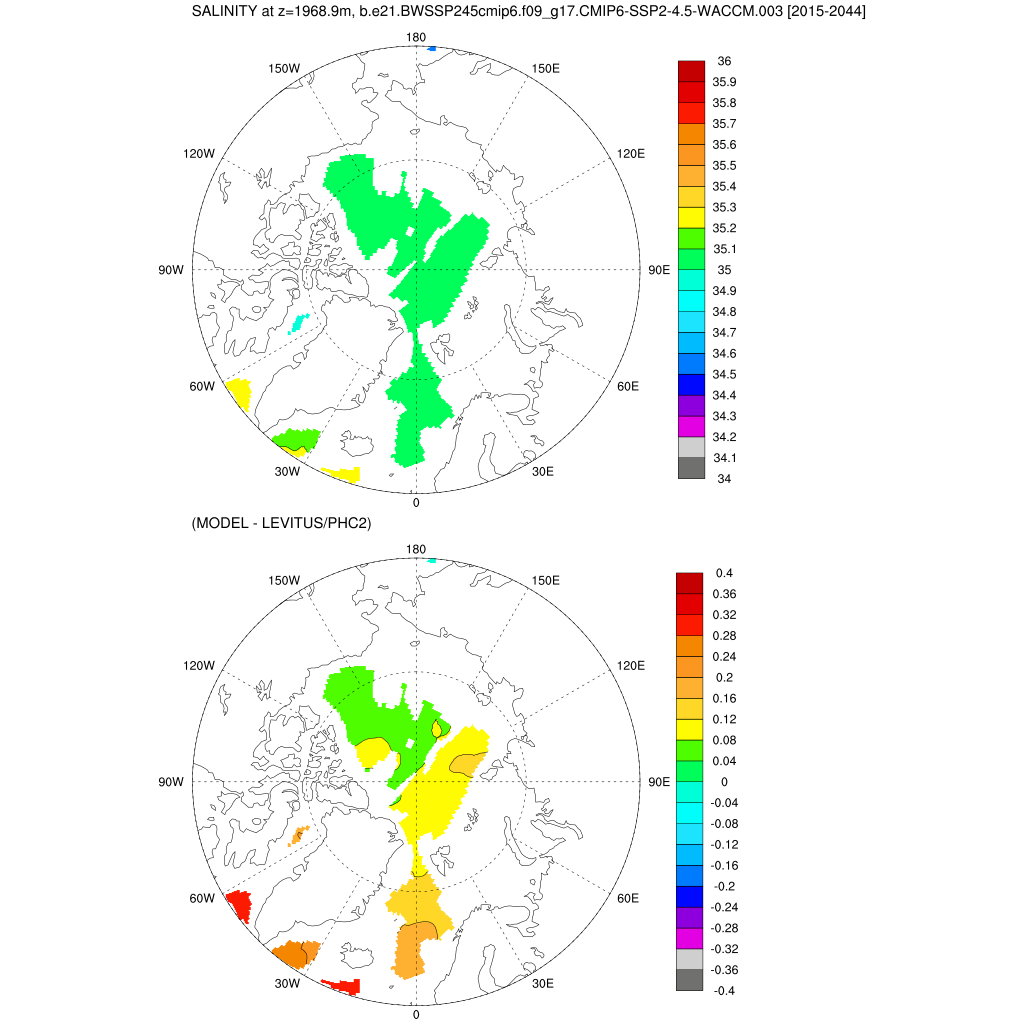 SALINITY at z=1968.9m, b.e21.BWSSP245cmip6.f09_g17.CMIP6-SSP2-4.5-WACCM.003 [2015-2044]

180
150W
150E
120W
120E
90W
90E
60W
60E
30W
30E
0

36
35.9
35.8
35.7
35.6
35.5
35.4
35.3
35.2
35.1
35
34.9
34.8
34.7
34.6
34.5
34.4
34.3
34.2
34.1
34

(MODEL - LEVITUS/PHC2)

180
150W
150E
120W
120E
90W
90E
60W
60E
30W
30E
0

0.4
0.36
0.32
0.28
0.24
0.2
0.16
0.12
0.08
0.04
0
-0.04
-0.08
-0.12
-0.16
-0.2
-0.24
-0.28
-0.32
-0.36
-0.4